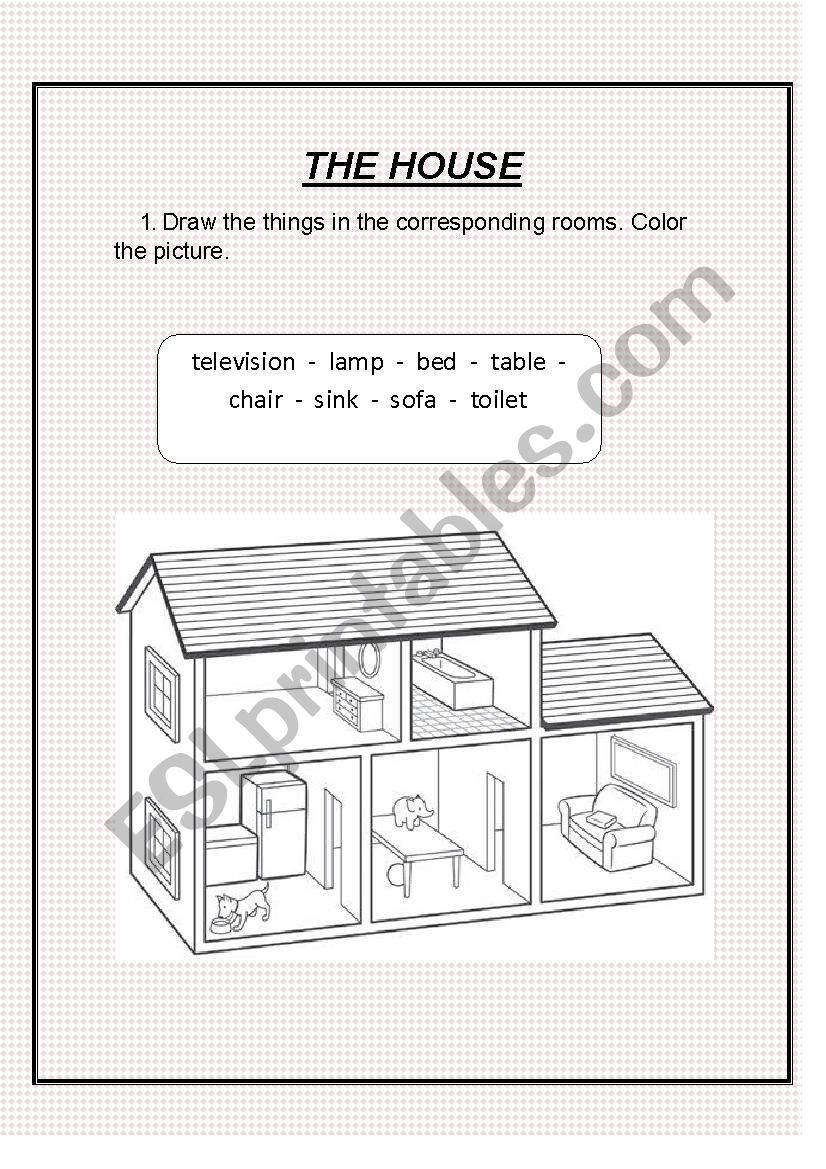 THE HOUSE

1. Draw the things in the corresponding rooms. Color the picture.

television - lamp - bed - table - chair - sink - sofa - toilet

ESLprintables.com